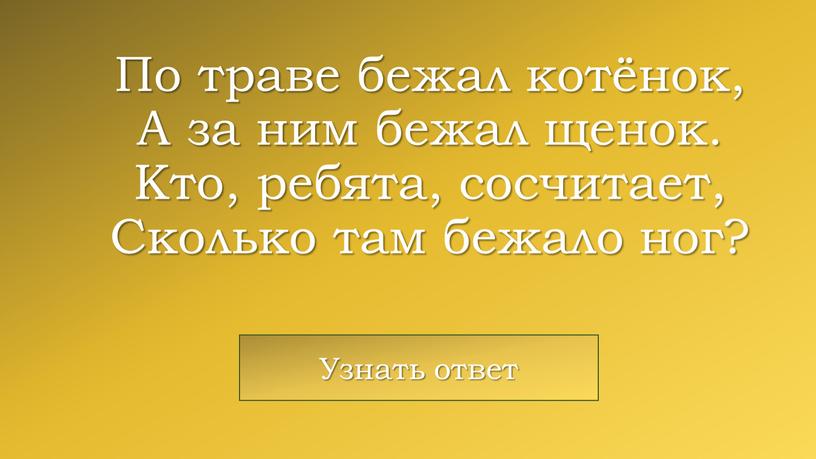 По траве бежал котёнок,
А за ним бежал щенок.
Кто, ребята, сосчитает,
Сколько там бежало ног?

Узнать ответ